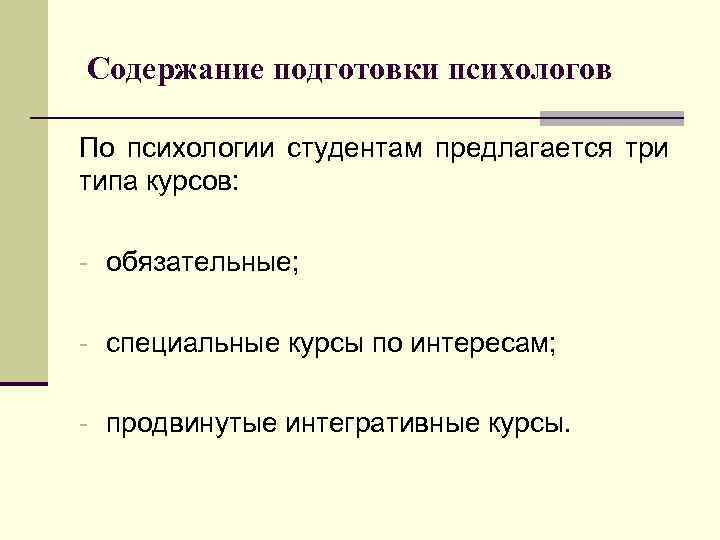 Содержание подготовки психологов

По психологии студентам предлагается три типа курсов:

- обязательные;

- специальные курсы по интересам;

- продвинутые интегративные курсы.